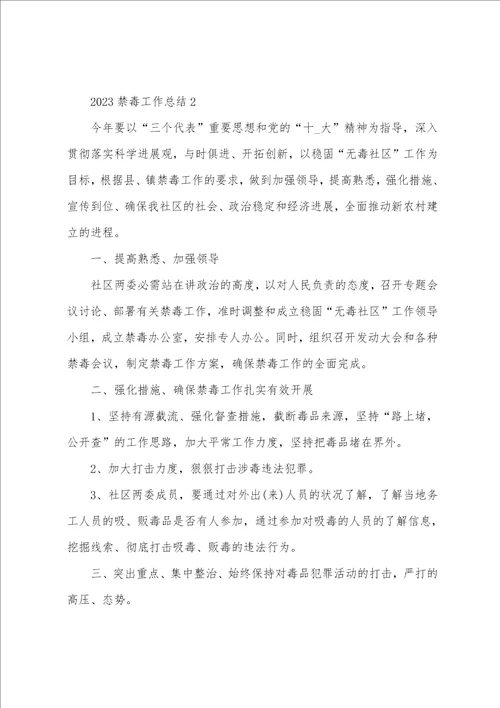 2023 禁毒工作总结 2

今年要以“三个代表”重要思想和党的“十_大”精神为指导，深入贯彻落实科学进展观，与时俱进、开拓创新，以稳固“无毒社区”工作为目标，根据县、镇禁毒工作的要求，做到加强领导，提高熟悉，强化措施、宣传到位、确保我社区的社会、政治稳定和经济进展，全面推动新农村建立的进程。

一、提高熟悉、加强领导

社区两委必需站在讲政治的高度，以对人民负责的态度，召开专题会议讨论、部署有关禁毒工作，准时调整和成立稳固“无毒社区”工作领导小组，成立禁毒办公室，安排专人办公。同时，组织召开发动大会和各种禁毒会议，制定禁毒工作方案，确保禁毒工作的全面完成。

二、强化措施、确保禁毒工作扎实有效开展

1、坚持有源截流、强化督查措施，截断毒品来源，坚持“路上堵，公开查”的工作思路，加大平常工作力度，坚持把毒品堵在界外。

2、加大打击力度，狠狠打击涉毒违法犯罪。

3、社区两委成员，要通过对外出(来)人员的状况了解，了解当地务工人员的吸、贩毒品是否有人参加，通过参加对吸毒的人员的了解信息，挖掘线索、彻底打击吸毒、贩毒的违法行为。

三、突出重点、集中整治、始终保持对毒品犯罪活动的打击，严打的高压、态势。